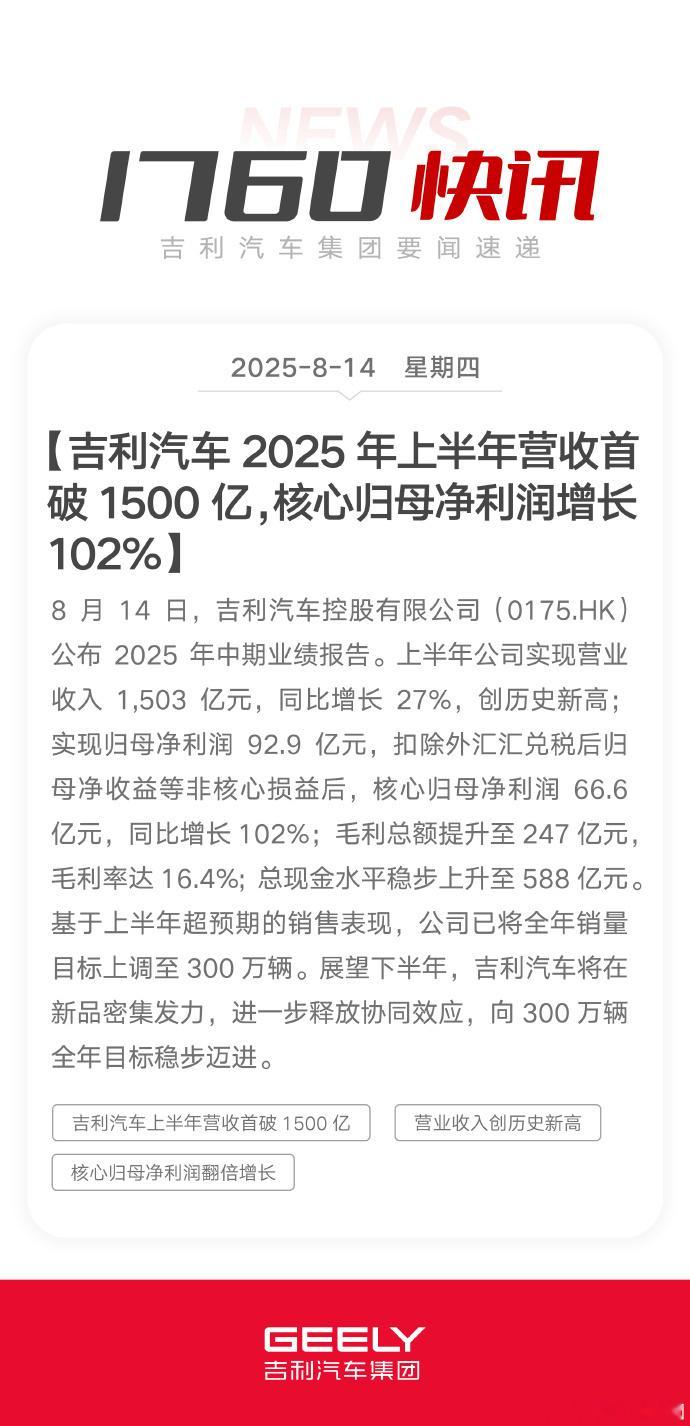 NEWS

1760 快讯

吉利汽车集团要闻速递

2025-8-14 星期四

【吉利汽车 2025 年上半年营收首破 1500 亿,核心归母净利润增长 102%】

8 月 14 日，吉利汽车控股有限公司（0175.HK）公布 2025 年中期业绩报告。上半年公司实现营业收入 1,503 亿元，同比增长 27%，创历史新高；实现归母净利润 92.9 亿元，扣除外汇汇兑税后归母净收益等非核心损益后，核心归母净利润 66.6 亿元，同比增长 102%；毛利总额提升至 247 亿元，毛利率达 16.4%; 总现金水平稳步上升至 588 亿元。基于上半年超预期的销售表现，公司已将全年销量目标上调至 300 万辆。展望下半年，吉利汽车将在新品密集发力，进一步释放协同效应，向 300 万辆全年目标稳步迈进。

吉利汽车上半年营收首破 1500 亿

营业收入创历史新高

核心归母净利润翻倍增长

GEELY
吉利汽车集团